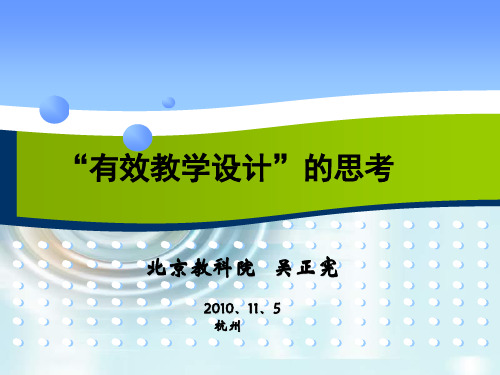 “有效教学设计”的思考

北京教科院 吴正宪

2010、11、5
杭州